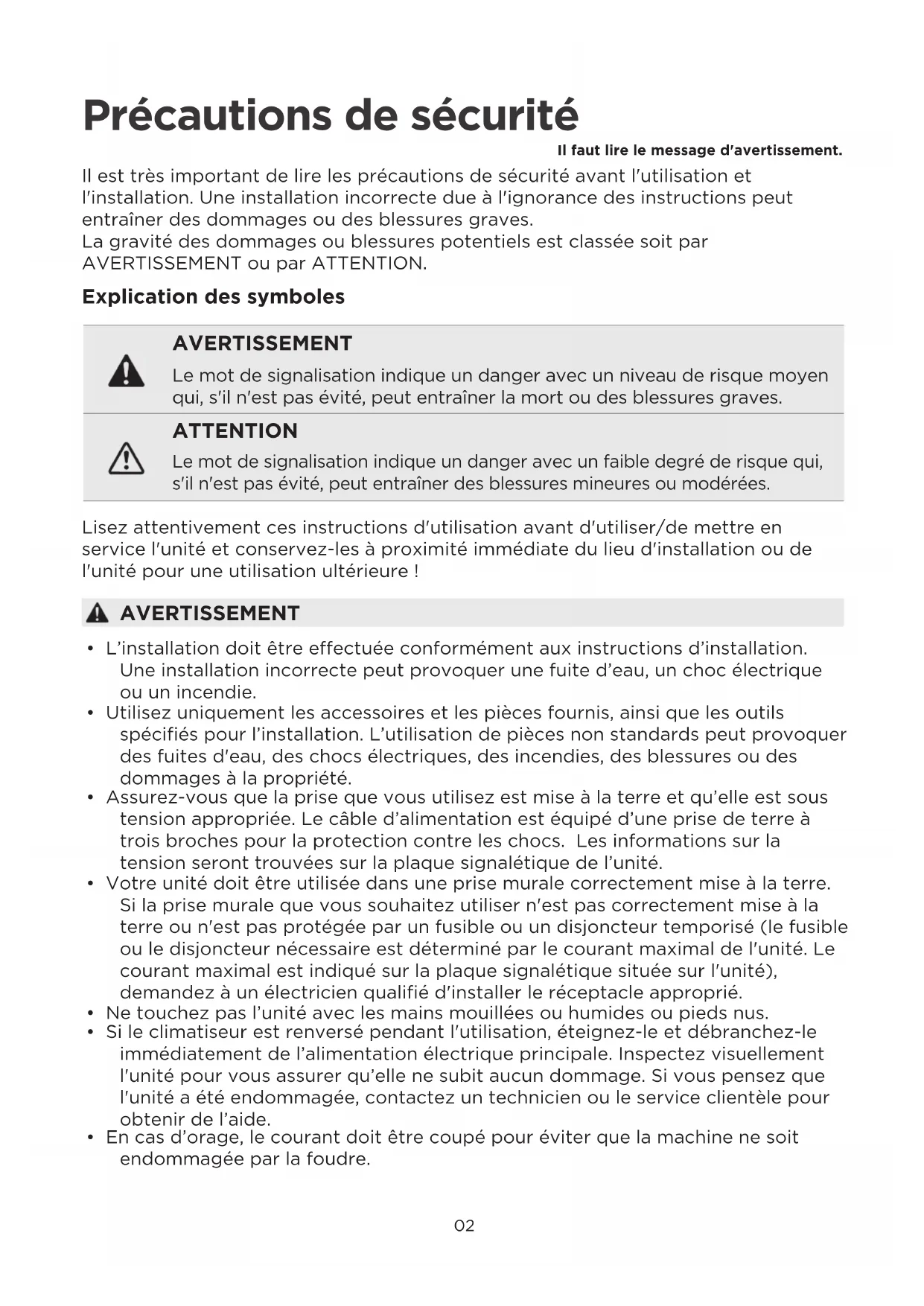 Précautions de sécurité

Il faut lire le message d'avertissement.

Il est très important de lire les précautions de sécurité avant l'utilisation et l'installation. Une installation incorrecte due à l'ignorance des instructions peut entraîner des dommages ou des blessures graves.
La gravité des dommages ou blessures potentiels est classée soit par AVERTISSEMENT ou par ATTENTION.

Explication des symboles

AVERTISSEMENT
Le mot de signalisation indique un danger avec un niveau de risque moyen qui, s'il n'est pas évité, peut entraîner la mort ou des blessures graves.

ATTENTION
Le mot de signalisation indique un danger avec un faible degré de risque qui, s'il n'est pas évité, peut entraîner des blessures mineures ou modérées.

Lisez attentivement ces instructions d'utilisation avant d'utiliser/de mettre en service l'unité et conservez-les à proximité immédiate du lieu d'installation ou de l'unité pour une utilisation ultérieure !

AVERTISSEMENT

• L'installation doit être effectuée conformément aux instructions d'installation. Une installation incorrecte peut provoquer une fuite d'eau, un choc électrique ou un incendie.
• Utilisez uniquement les accessoires et les pièces fournis, ainsi que les outils spécifiés pour l'installation. L'utilisation de pièces non standards peut provoquer des fuites d'eau, des chocs électriques, des incendies, des blessures ou des dommages à la propriété.
• Assurez-vous que la prise que vous utilisez est mise à la terre et qu'elle est sous tension appropriée. Le câble d'alimentation est équipé d'une prise de terre à trois broches pour la protection contre les chocs. Les informations sur la tension seront trouvées sur la plaque signalétique de l'unité.
• Votre unité doit être utilisée dans une prise murale correctement mise à la terre. Si la prise murale que vous souhaitez utiliser n'est pas correctement mise à la terre ou n'est pas protégée par un fusible ou un disjoncteur temporisé (le fusible ou le disjoncteur nécessaire est déterminé par le courant maximal de l'unité. Le courant maximal est indiqué sur la plaque signalétique située sur l'unité), demandez à un électricien qualifié d'installer le réceptacle approprié.
• Ne touchez pas l'unité avec les mains mouillées ou humides ou pieds nus.
• Si le climatiseur est renversé pendant l'utilisation, éteignez-le et débranchez-le immédiatement de l'alimentation électrique principale. Inspectez visuellement l'unité pour vous assurer qu'elle ne subit aucun dommage. Si vous pensez que l'unité a été endommagée, contactez un technicien ou le service clientèle pour obtenir de l'aide.
• En cas d'orage, le courant doit être coupé pour éviter que la machine ne soit endommagée par la foudre.

02